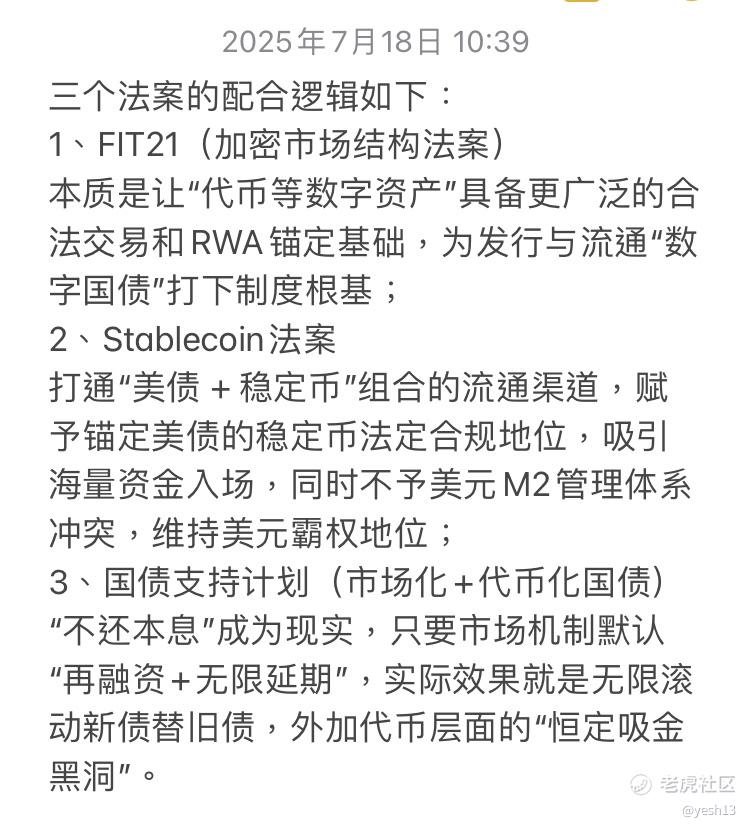 2025年7月18日 10:39

三个法案的配合逻辑如下：
1、FIT21（加密市场结构法案）
本质是让“代币等数字资产”具备更广泛的合法交易和RWA锚定基础，为发行与流通“数字国债”打下制度根基；
2、Stablecoin法案
打通“美债 + 稳定币”组合的流通渠道，赋予锚定美债的稳定币法定合规地位，吸引海量资金入场，同时不予美元M2管理体系冲突，维持美元霸权地位；
3、国债支持计划（市场化+代币化国债）
“不还本息”成为现实，只要市场机制默认“再融资+无限延期”，实际效果就是无限滚动新债替旧债，外加代币层面的“恒定吸金黑洞”。

老虎社区
@yesh13